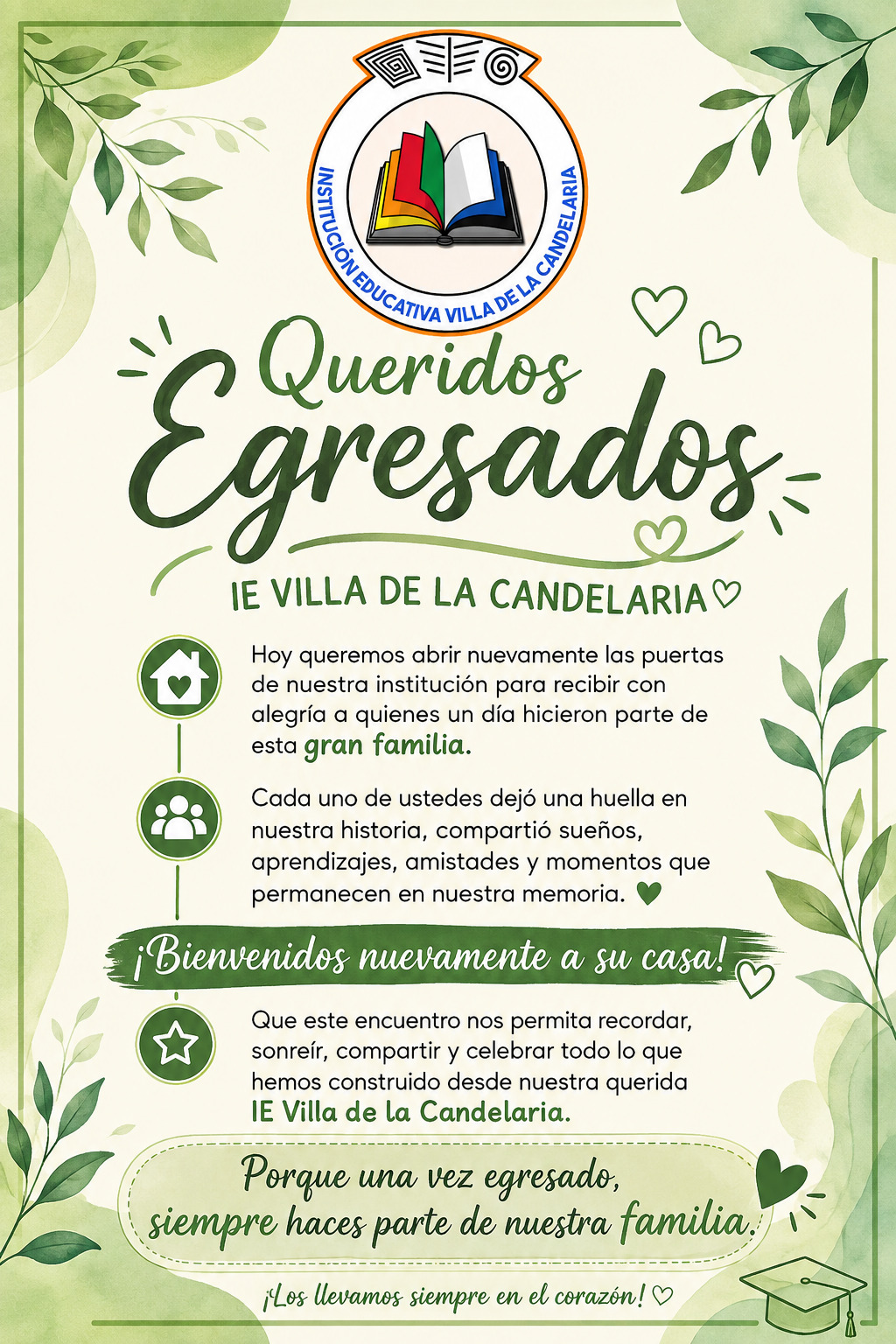 INSTITUCIÓN EDUCATIVA VILLA DE LA CANDELARIA

Queridos Egresados

IE VILLA DE LA CANDELARIA

Hoy queremos abrir nuevamente las puertas de nuestra institución para recibir con alegría a quienes un día hicieron parte de esta gran familia.

Cada uno de ustedes dejó una huella en nuestra historia, compartió sueños, aprendizajes, amistades y momentos que permanecen en nuestra memoria.

¡Bienvenidos nuevamente a su casa!

Que este encuentro nos permita recordar, sonreír, compartir y celebrar todo lo que hemos construido desde nuestra querida IE Villa de la Candelaria.

Porque una vez egresado, siempre haces parte de nuestra familia.

¡Los llevamos siempre en el corazón!